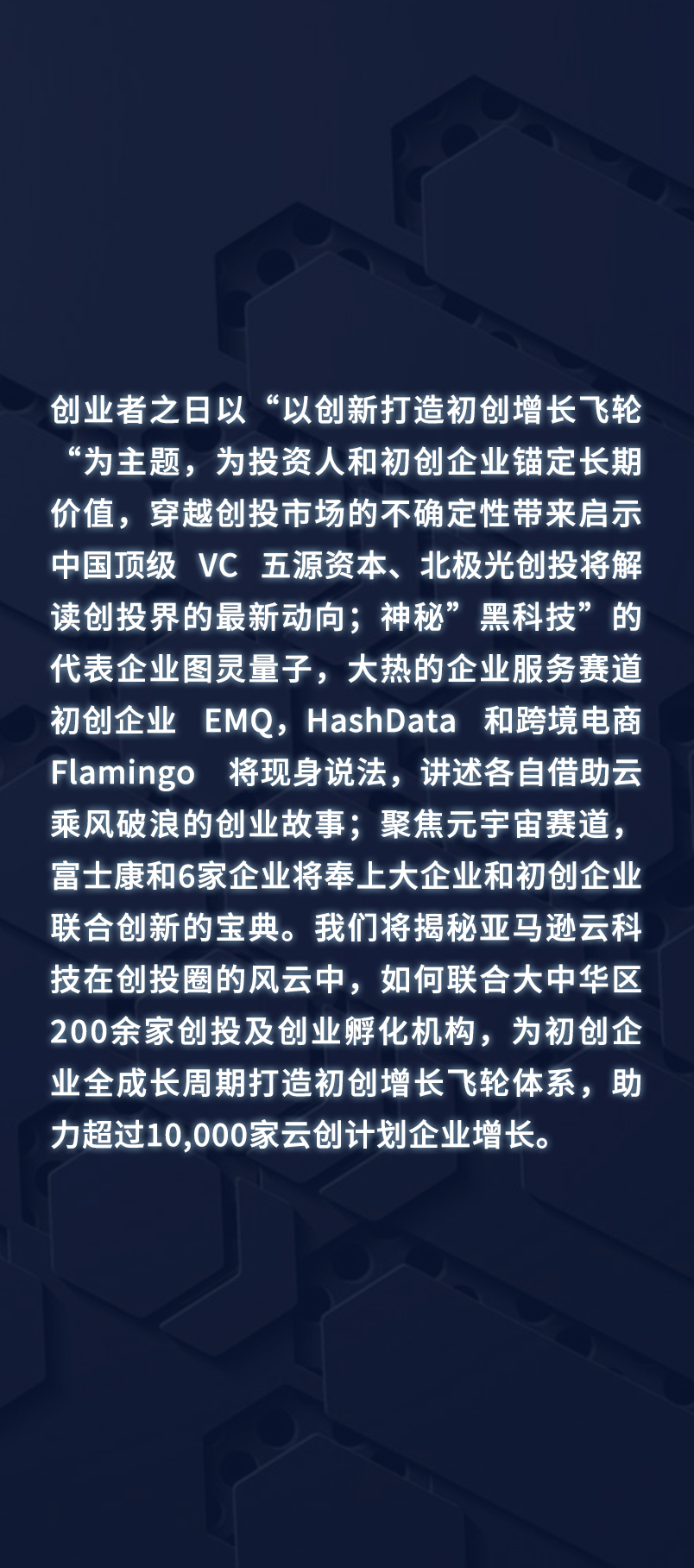 创业者之日以“以创新打造初创增长飞轮“为主题，为投资人和初创企业锚定长期价值，穿越创投市场的不确定性带来启示中国顶级VC五源资本、北极光创投将解读创投界的最新动向；神秘”黑科技”的代表企业图灵量子，大热的企业服务赛道初创企业EMQ，HashData和跨境电商Flamingo将现身说法，讲述各自借助云乘风破浪的创业故事；聚焦元宇宙赛道，富士康和6家企业将奉上大企业和初创企业联合创新的宝典。我们将揭秘亚马逊云科技在创投圈的风云中，如何联合大中华区200余家创投及创业孵化机构，为初创企业全成长周期打造初创增长飞轮体系，助力超过10,000家云创计划企业增长。